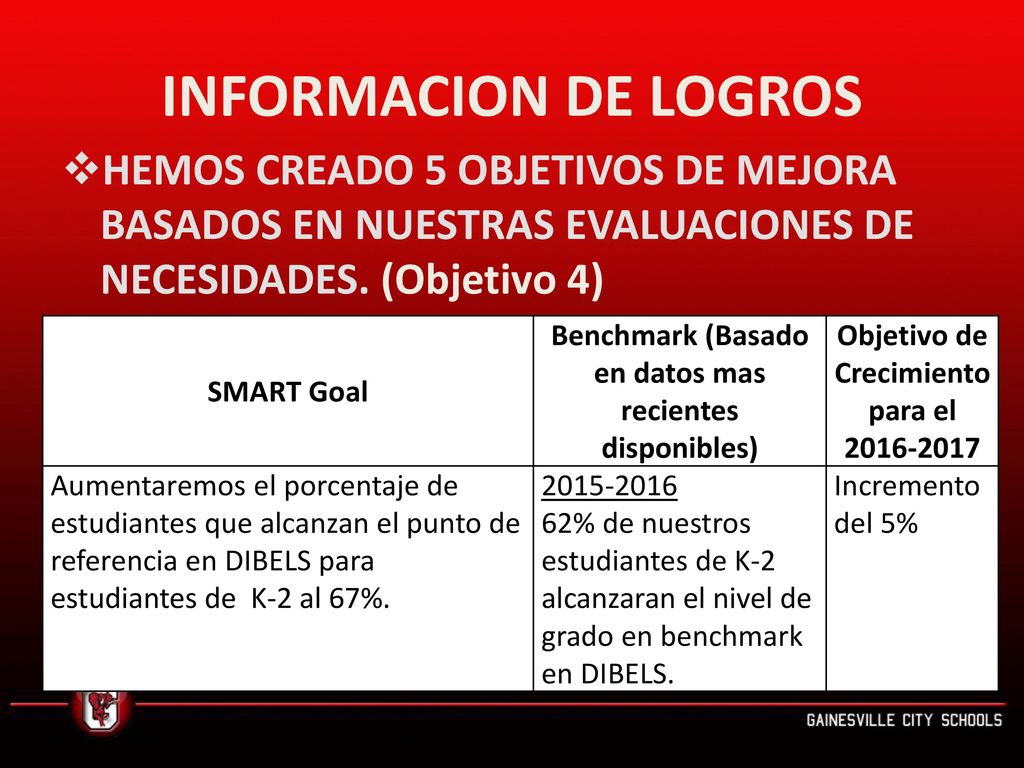 INFORMACION DE LOGROS

❖HEMOS CREADO 5 OBJETIVOS DE MEJORA BASADOS EN NUESTRAS EVALUACIONES DE NECESIDADES. (Objetivo 4)

| SMART Goal | Benchmark (Basado en datos mas recientes disponibles) | Objetivo de Crecimiento para el 2016-2017 |
|---|---|---|
| Aumentaremos el porcentaje de estudiantes que alcanzan el punto de referencia en DIBELS para estudiantes de K-2 al 67%. | 2015-2016 62% de nuestros estudiantes de K-2 alcanzaran el nivel de grado en benchmark en DIBELS. | Incremento del 5% |

GAINESVILLE CITY SCHOOLS